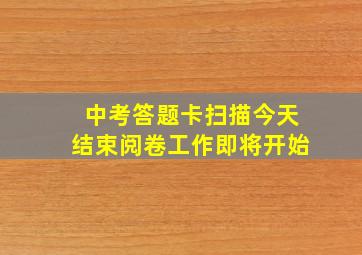 中考答题卡扫描今天
结束阅卷工作即将开始